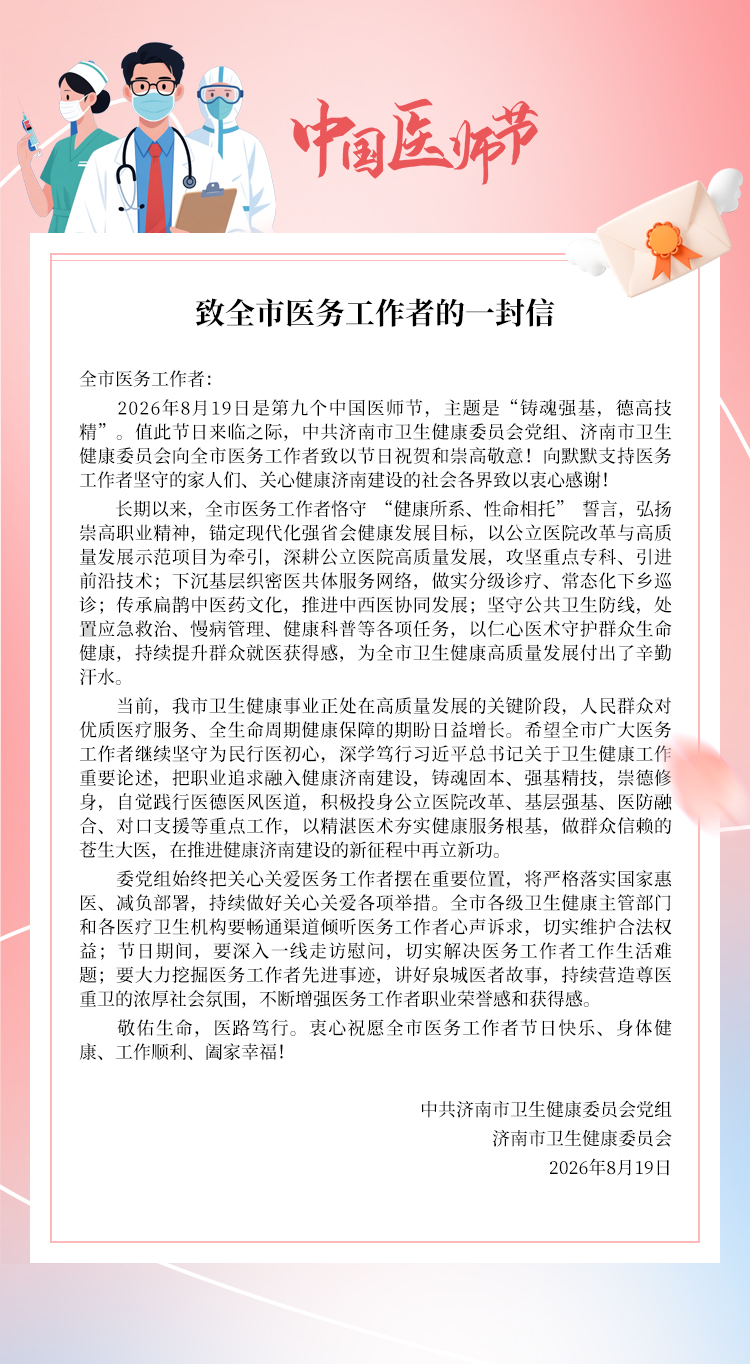 中国医师节

致全市医务工作者的一封信

全市医务工作者：

2026年8月19日是第九个中国医师节，主题是“铸魂强基，德高技精”。值此节日来临之际，中共济南市卫生健康委员会党组、济南市卫生健康委员会向全市医务工作者致以节日祝贺和崇高敬意！向默默支持医务工作者坚守的家人们、关心健康济南建设的社会各界致以衷心感谢！

长期以来，全市医务工作者恪守 “健康所系、性命相托” 誓言，弘扬崇高职业精神，锚定现代化强省会健康发展目标，以公立医院改革与高质量发展示范项目为牵引，深耕公立医院高质量发展，攻坚重点专科、引进前沿技术；下沉基层织密医共体服务网络，做实分级诊疗、常态化下乡巡诊；传承扁鹊中医药文化，推进中西医协同发展；坚守公共卫生防线，处置应急救治、慢病管理、健康科普等各项任务，以仁心医术守护群众生命健康，持续提升群众就医获得感，为全市卫生健康高质量发展付出了辛勤汗水。

当前，我市卫生健康事业正处在高质量发展的关键阶段，人民群众对优质医疗服务、全生命周期健康保障的期盼日益增长。希望全市广大医务工作者继续坚守为民行医初心，深学笃行习近平总书记关于卫生健康工作重要论述，把职业追求融入健康济南建设，铸魂固本、强基精技，崇德修身，自觉践行医德医风医道，积极投身公立医院改革、基层强基、医防融合、对口支援等重点工作，以精湛医术夯实健康服务根基，做群众信赖的苍生大医，在推进健康济南建设的新征程中再立新功。

委党组始终把关心关爱医务工作者摆在重要位置，将严格落实国家惠医、减负部署，持续做好关心关爱各项举措。全市各级卫生健康主管部门和各医疗卫生机构要畅通渠道倾听医务工作者心声诉求，切实维护合法权益；节日期间，要深入一线走访慰问，切实解决医务工作者工作生活难题；要大力挖掘医务工作者先进事迹，讲好泉城医者故事，持续营造尊医重卫的浓厚社会氛围，不断增强医务工作者职业荣誉感和获得感。

敬佑生命，医路笃行。衷心祝愿全市医务工作者节日快乐、身体健康、工作顺利、阖家幸福！

中共济南市卫生健康委员会党组
济南市卫生健康委员会
2026年8月19日